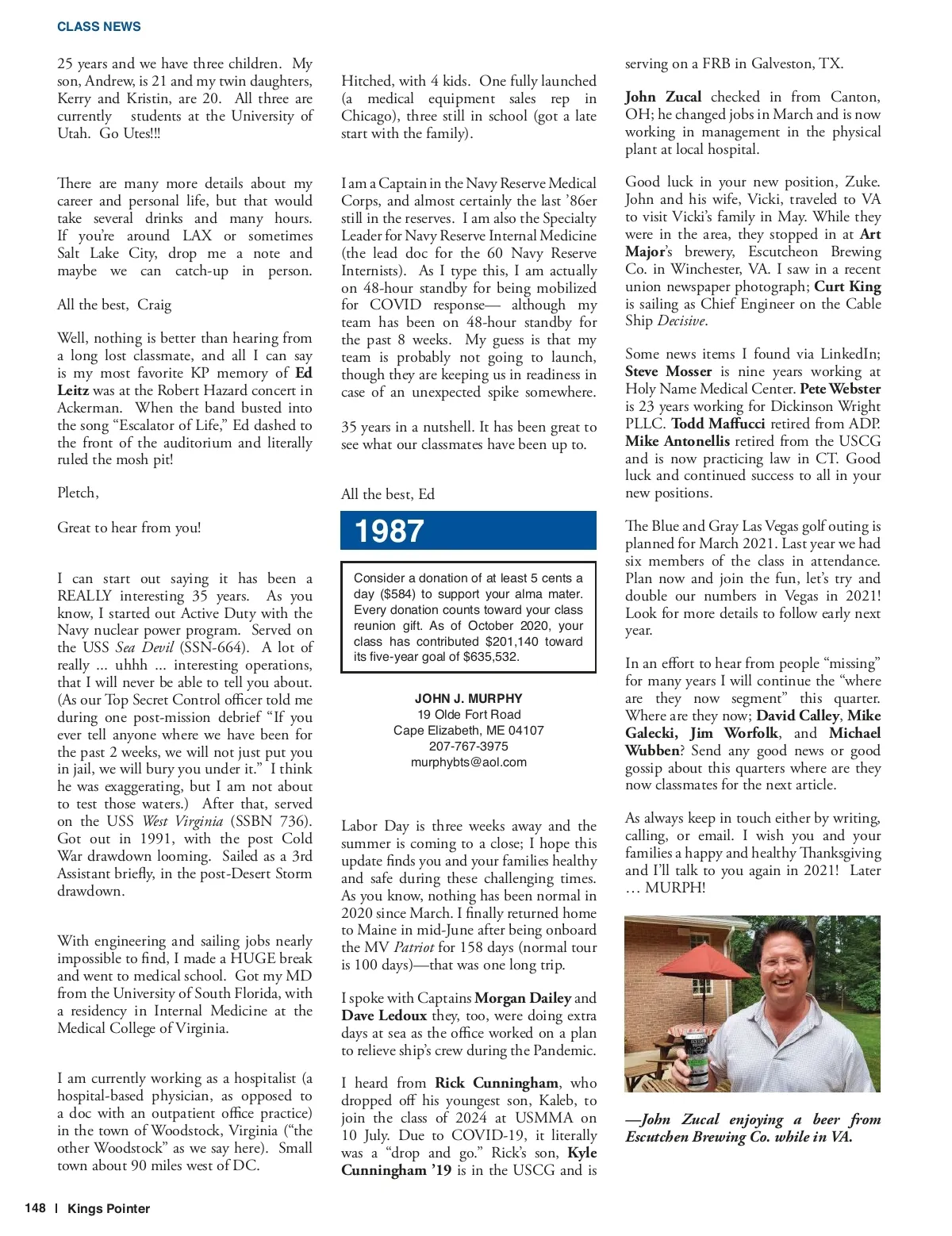 CLASS NEWS

25 years and we have three children. My son, Andrew, is 21 and my twin daughters, Kerry and Kristin, are 20. All three are currently students at the University of Utah. Go Utes!!!

There are many more details about my career and personal life, but that would take several drinks and many hours. If you're around LAX or sometimes Salt Lake City, drop me a note and maybe we can catch-up in person.

All the best, Craig

Well, nothing is better than hearing from a long lost classmate, and all I can say is my most favorite KP memory of Ed Leitz was at the Robert Hazard concert in Ackerman. When the band busted into the song "Escalator of Life," Ed dashed to the front of the auditorium and literally ruled the mosh pit!

Pletch,

Great to hear from you!

I can start out saying it has been a REALLY interesting 35 years. As you know, I started out Active Duty with the Navy nuclear power program. Served on the USS Sea Devil (SSN-664). A lot of really ... uhhh ... interesting operations, that I will never be able to tell you about. (As our Top Secret Control officer told me during one post-mission debrief "If you ever tell anyone where we have been for the past 2 weeks, we will not just put you in jail, we will bury you under it." I think he was exaggerating, but I am not about to test those waters.) After that, served on the USS West Virginia (SSBN 736). Got out in 1991, with the post Cold War drawdown looming. Sailed as a 3rd Assistant briefly, in the post-Desert Storm drawdown.

With engineering and sailing jobs nearly impossible to find, I made a HUGE break and went to medical school. Got my MD from the University of South Florida, with a residency in Internal Medicine at the Medical College of Virginia.

I am currently working as a hospitalist (a hospital-based physician, as opposed to a doc with an outpatient office practice) in the town of Woodstock, Virginia ("the other Woodstock" as we say here). Small town about 90 miles west of DC.

Hitched, with 4 kids. One fully launched (a medical equipment sales rep in Chicago), three still in school (got a late start with the family).

I am a Captain in the Navy Reserve Medical Corps, and almost certainly the last '86er still in the reserves. I am also the Specialty Leader for Navy Reserve Internal Medicine (the lead doc for the 60 Navy Reserve Internists). As I type this, I am actually on 48-hour standby for being mobilized for COVID response— although my team has been on 48-hour standby for the past 8 weeks. My guess is that my team is probably not going to launch, though they are keeping us in readiness in case of an unexpected spike somewhere.

35 years in a nutshell. It has been great to see what our classmates have been up to.

All the best, Ed

1987

Consider a donation of at least 5 cents a day ($584) to support your alma mater. Every donation counts toward your class reunion gift. As of October 2020, your class has contributed $201,140 toward its five-year goal of $635,532.

JOHN J. MURPHY
19 Olde Fort Road
Cape Elizabeth, ME 04107
207-767-3975
murphybts@aol.com

Labor Day is three weeks away and the summer is coming to a close; I hope this update finds you and your families healthy and safe during these challenging times. As you know, nothing has been normal in 2020 since March. I finally returned home to Maine in mid-June after being onboard the MV Patriot for 158 days (normal tour is 100 days)—that was one long trip.

I spoke with Captains Morgan Dailey and Dave Ledoux they, too, were doing extra days at sea as the office worked on a plan to relieve ship's crew during the Pandemic.

I heard from Rick Cunningham, who dropped off his youngest son, Kaleb, to join the class of 2024 at USMMA on 10 July. Due to COVID-19, it literally was a "drop and go." Rick's son, Kyle Cunningham '19 is in the USCG and is serving on a FRB in Galveston, TX.

John Zucal checked in from Canton, OH; he changed jobs in March and is now working in management in the physical plant at local hospital.

Good luck in your new position, Zuke. John and his wife, Vicki, traveled to VA to visit Vicki's family in May. While they were in the area, they stopped in at Art Major's brewery, Escutcheon Brewing Co. in Winchester, VA. I saw in a recent union newspaper photograph; Curt King is sailing as Chief Engineer on the Cable Ship Decisive.

Some news items I found via LinkedIn; Steve Mosser is nine years working at Holy Name Medical Center. Pete Webster is 23 years working for Dickinson Wright PLLC. Todd Maffucci retired from ADP. Mike Antonellis retired from the USCG and is now practicing law in CT. Good luck and continued success to all in your new positions.

The Blue and Gray Las Vegas golf outing is planned for March 2021. Last year we had six members of the class in attendance. Plan now and join the fun, let's try and double our numbers in Vegas in 2021! Look for more details to follow early next year.

In an effort to hear from people "missing" for many years I will continue the "where are they now segment" this quarter. Where are they now; David Calley, Mike Galecki, Jim Worfolk, and Michael Wubben? Send any good news or good gossip about this quarters where are they now classmates for the next article.

As always keep in touch either by writing, calling, or email. I wish you and your families a happy and healthy Thanksgiving and I'll talk to you again in 2021! Later … MURPH!

—John Zucal enjoying a beer from Escutchen Brewing Co. while in VA.

148 | Kings Pointer